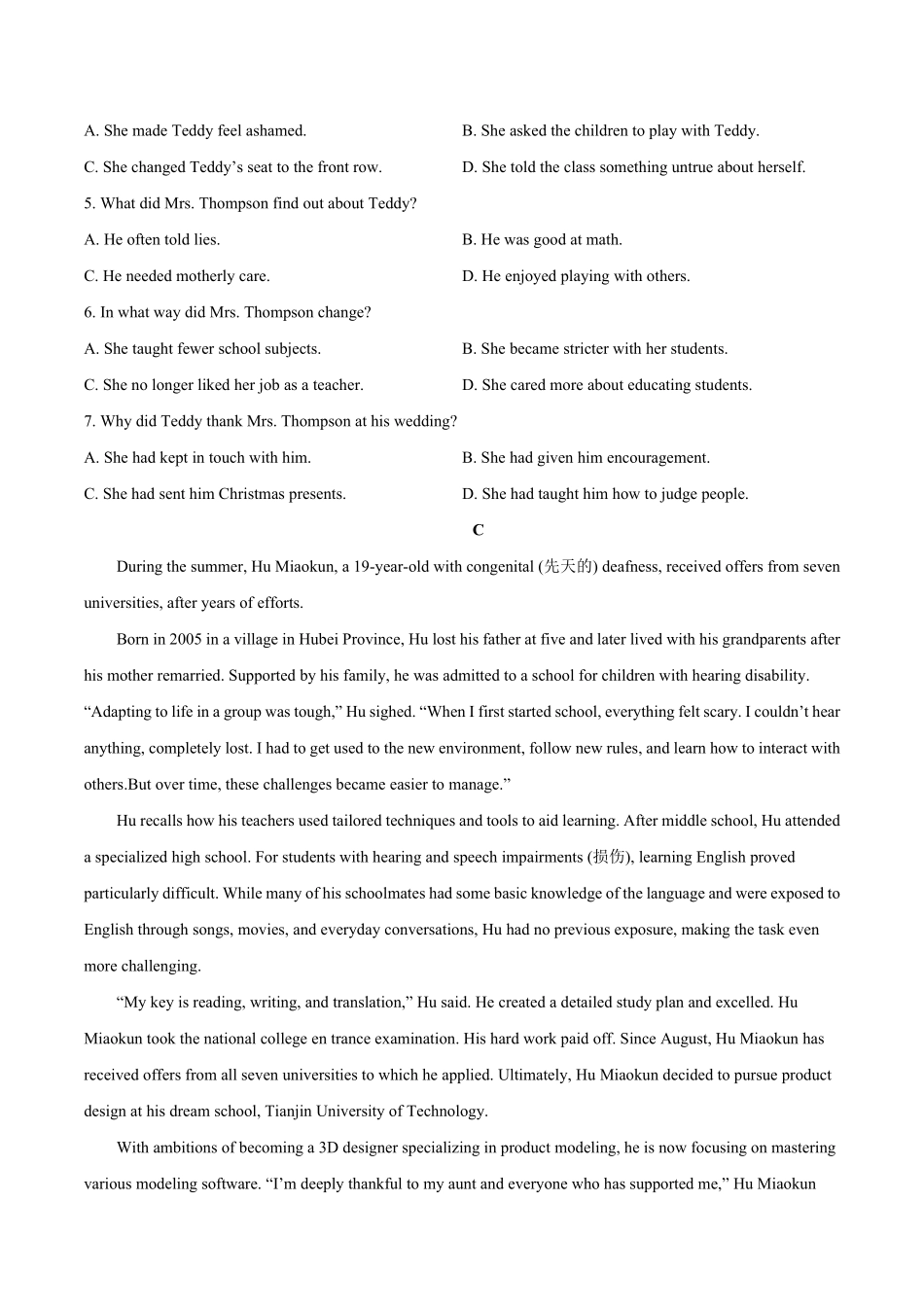 A. She made Teddy feel ashamed.

B. She asked the children to play with Teddy.

C. She changed Teddy’s seat to the front row.

D. She told the class something untrue about herself.

5. What did Mrs. Thompson find out about Teddy?

A. He often told lies.

B. He was good at math.

C. He needed motherly care.

D. He enjoyed playing with others.

6. In what way did Mrs. Thompson change?

A. She taught fewer school subjects.

B. She became stricter with her students.

C. She no longer liked her job as a teacher.

D. She cared more about educating students.

7. Why did Teddy thank Mrs. Thompson at his wedding?

A. She had kept in touch with him.

B. She had given him encouragement.

C. She had sent him Christmas presents.

D. She had taught him how to judge people.

C

During the summer, Hu Miaokun, a 19-year-old with congenital (先天的) deafness, received offers from seven universities, after years of efforts.

Born in 2005 in a village in Hubei Province, Hu lost his father at five and later lived with his grandparents after his mother remarried. Supported by his family, he was admitted to a school for children with hearing disability. “Adapting to life in a group was tough,” Hu sighed. “When I first started school, everything felt scary. I couldn’t hear anything, completely lost. I had to get used to the new environment, follow new rules, and learn how to interact with others.But over time, these challenges became easier to manage.”

Hu recalls how his teachers used tailored techniques and tools to aid learning. After middle school, Hu attended a specialized high school. For students with hearing and speech impairments (损伤), learning English proved particularly difficult. While many of his schoolmates had some basic knowledge of the language and were exposed to English through songs, movies, and everyday conversations, Hu had no previous exposure, making the task even more challenging.

“My key is reading, writing, and translation,” Hu said. He created a detailed study plan and excelled. Hu Miaokun took the national college en trance examination. His hard work paid off. Since August, Hu Miaokun has received offers from all seven universities to which he applied. Ultimately, Hu Miaokun decided to pursue product design at his dream school, Tianjin University of Technology.

With ambitions of becoming a 3D designer specializing in product modeling, he is now focusing on mastering various modeling software. “I’m deeply thankful to my aunt and everyone who has supported me,” Hu Miaokun